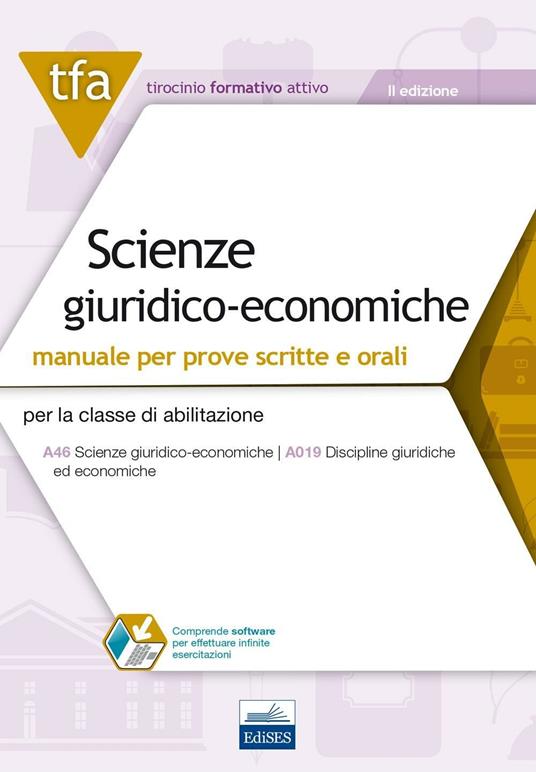 tfa

tirocinio formativo attivo

II edizione

Scienze giuridico-economiche

manuale per prove scritte e orali

per la classe di abilitazione

A46 Scienze giuridico-economiche | A019 Discipline giuridiche ed economiche

Comprende software per effettuare infinite esercitazioni

EdiSES